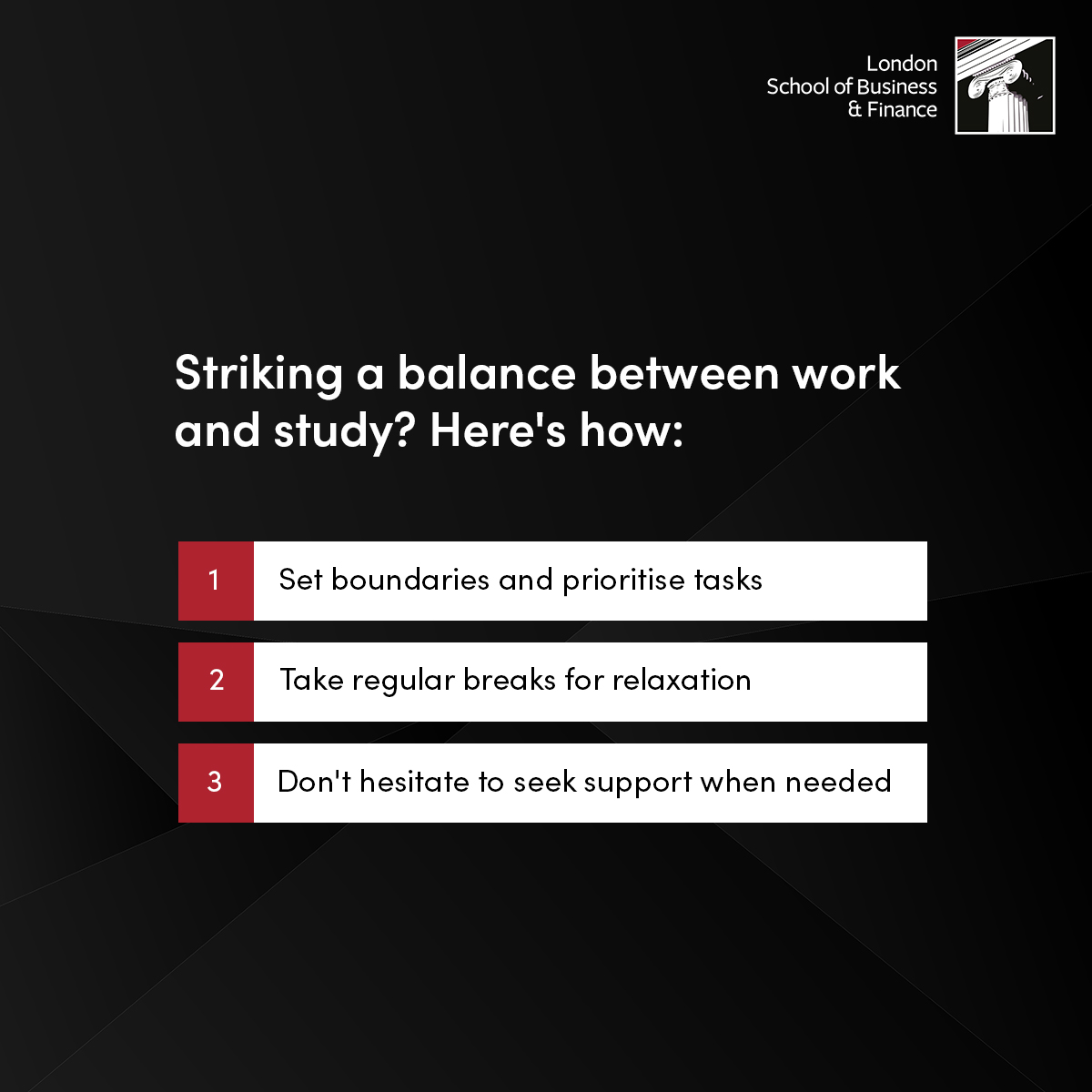 London School of Business & Finance

Striking a balance between work and study? Here's how:

1 Set boundaries and prioritise tasks

2 Take regular breaks for relaxation

3 Don't hesitate to seek support when needed